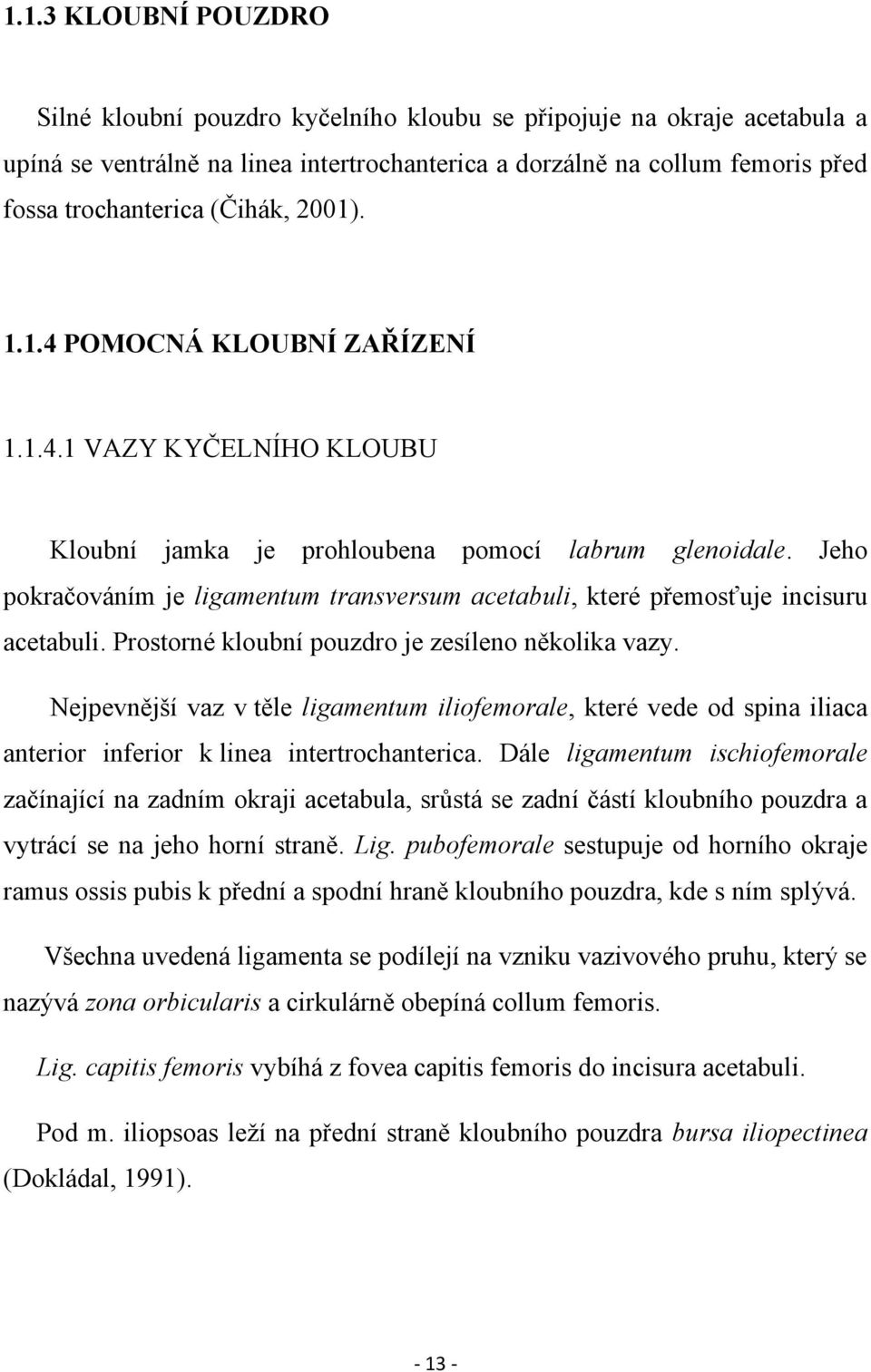 1.1.3 KLOUBNÍ POUZDRO

Silné kloubní pouzdro kyčelního kloubu se připojuje na okraje acetabula a upíná se ventrálně na linea intertrochanterica a dorzálně na collum femoris před fossa trochanterica (Čihák, 2001).

1.1.4 POMOCNÁ KLOUBNÍ ZAŘÍZENÍ

1.1.4.1 VAZY KYČELNÍHO KLOUBU

Kloubní jamka je prohloubena pomocí labrum glenoidale. Jeho pokračováním je ligamentum transversum acetabuli, které přemosťuje incisuru acetabuli. Prostorné kloubní pouzdro je zesíleno několika vazy.

Nejpevnější vaz v těle ligamentum iliofemorale, které vede od spina iliaca anterior inferior k linea intertrochanterica. Dále ligamentum ischiofemorale začínající na zadním okraji acetabula, srůstá se zadní částí kloubního pouzdra a vytrácí se na jeho horní straně. Lig. pubofemorale sestupuje od horního okraje ramus ossis pubis k přední a spodní hraně kloubního pouzdra, kde s ním splývá.

Všechna uvedená ligamenta se podílejí na vzniku vazivového pruhu, který se nazývá zona orbicularis a cirkulárně obepíná collum femoris.

Lig. capitis femoris vybíhá z fovea capitis femoris do incisura acetabuli.

Pod m. iliopsoas leží na přední straně kloubního pouzdra bursa iliopectinea (Dokládal, 1991).

- 13 -